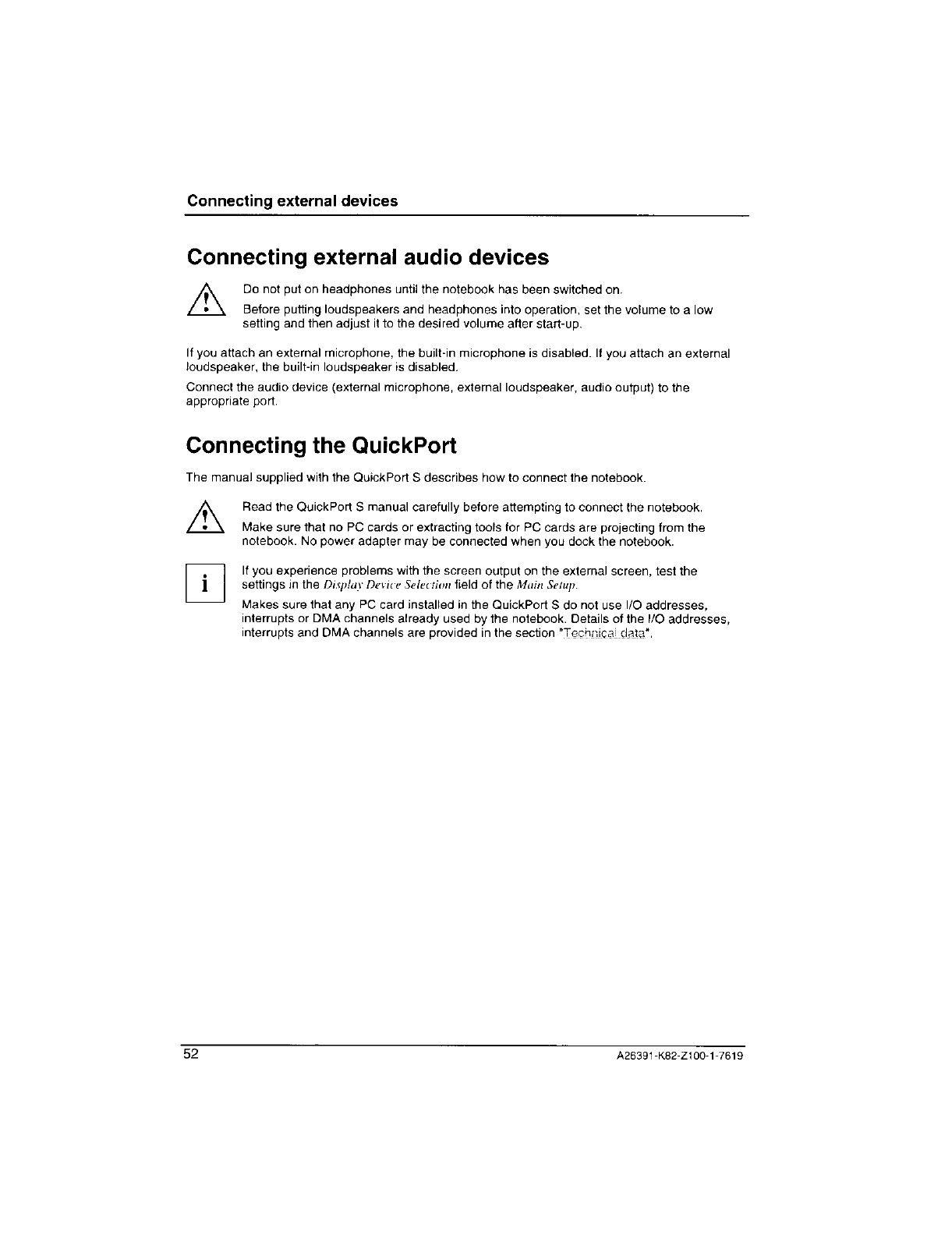 Connecting external devices

Connecting external audio devices

Do not put on headphones until the notebook has been switched on.

Before putting loudspeakers and headphones into operation, set the volume to a low setting and then adjust it to the desired volume after start-up.

If you attach an external microphone, the built-in microphone is disabled. If you attach an external loudspeaker, the built-in loudspeaker is disabled.

Connect the audio device (external microphone, external loudspeaker, audio output) to the appropriate port.

Connecting the QuickPort

The manual supplied with the QuickPort S describes how to connect the notebook.

Read the QuickPort S manual carefully before attempting to connect the notebook.

Make sure that no PC cards or extracting tools for PC cards are projecting from the notebook. No power adapter may be connected when you dock the notebook.

i

If you experience problems with the screen output on the external screen, test the settings in the Display Device Selection field of the Main Setup.

Makes sure that any PC card installed in the QuickPort S do not use I/O addresses, interrupts or DMA channels already used by the notebook. Details of the I/O addresses, interrupts and DMA channels are provided in the section "Technical data".

52

A26391-K82-Z100-1-7619